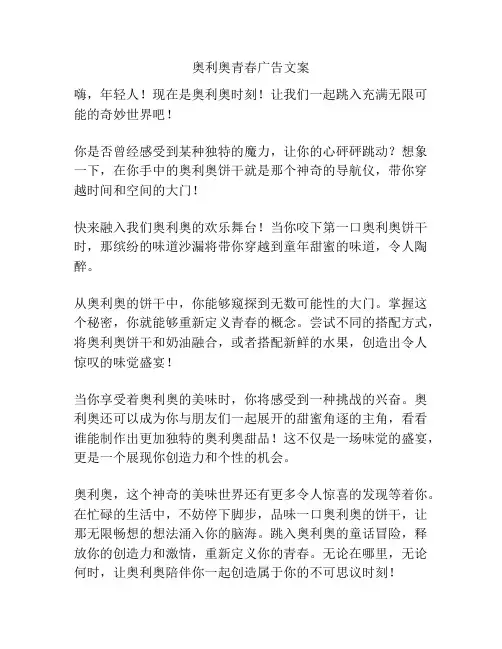 奥利奥青春广告文案

嗨，年轻人！现在是奥利奥时刻！让我们一起跳入充满无限可能的奇妙世界吧！

你是否曾经感受到某种独特的魔力，让你的心砰砰跳动？想象一下，在你手中的奥利奥饼干就是那个神奇的导航仪，带你穿越时间和空间的大门！

快来融入我们奥利奥的欢乐舞台！当你咬下第一口奥利奥饼干时，那缤纷的味道沙漏将带你穿越到童年甜蜜的味道，令人陶醉。

从奥利奥的饼干中，你能够窥探到无数可能性的大门。掌握这个秘密，你就能够重新定义青春的概念。尝试不同的搭配方式，将奥利奥饼干和奶油融合，或者搭配新鲜的水果，创造出令人惊叹的味觉盛宴！

当你享受着奥利奥的美味时，你将感受到一种挑战的兴奋。奥利奥还可以成为你与朋友们一起展开的甜蜜角逐的主角，看看谁能制作出更加独特的奥利奥甜品！这不仅是一场味觉的盛宴，更是一个展现你创造力和个性的机会。

奥利奥，这个神奇的美味世界还有更多令人惊喜的发现等着你。在忙碌的生活中，不妨停下脚步，品味一口奥利奥的饼干，让那无限畅想的想法涌入你的脑海。跳入奥利奥的童话冒险，释放你的创造力和激情，重新定义你的青春。无论在哪里，无论何时，让奥利奥陪伴你一起创造属于你的不可思议时刻！